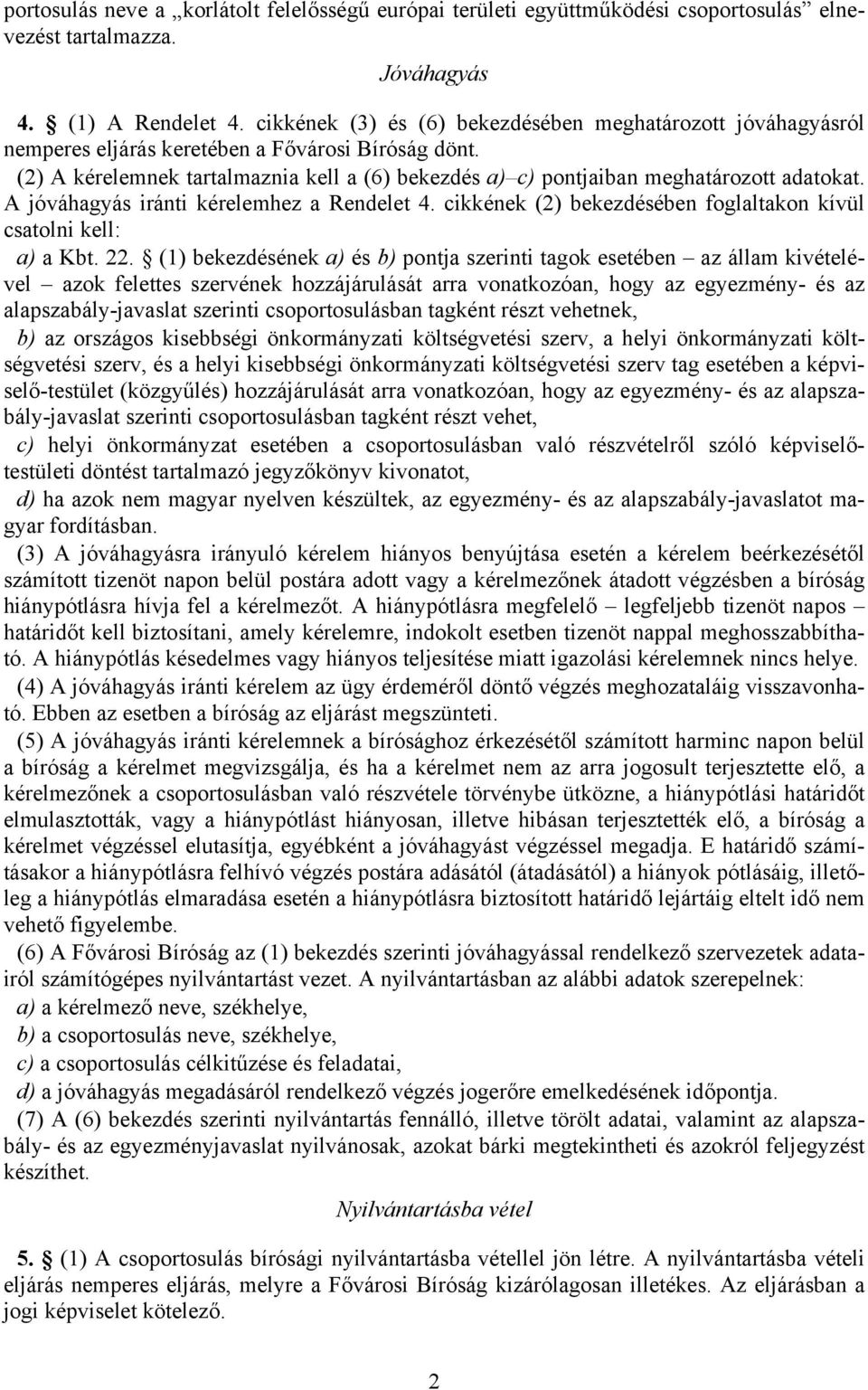 portosulás neve a „korlátolt felelősségű európai területi együttműködési csoportosulás” elnevezést tartalmazza.

Jóváhagyás

4. § (1) A Rendelet 4. cikkének (3) és (6) bekezdésében meghatározott jóváhagyásról nemperes eljárás keretében a Fővárosi Bíróság dönt.

(2) A kérelemnek tartalmaznia kell a (6) bekezdés a)–c) pontjaiban meghatározott adatokat. A jóváhagyás iránti kérelemhez a Rendelet 4. cikkének (2) bekezdésében foglaltakon kívül csatolni kell:

a) a Kbt. 22. § (1) bekezdésének a) és b) pontja szerinti tagok esetében – az állam kivételével – azok felettes szervének hozzájárulását arra vonatkozóan, hogy az egyezmény- és az alapszabály-javaslat szerinti csoportosulásban tagként részt vehetnek,

b) az országos kisebbségi önkormányzati költségvetési szerv, a helyi önkormányzati költségvetési szerv, és a helyi kisebbségi önkormányzati költségvetési szerv tag esetében a képviselő-testület (közgyűlés) hozzájárulását arra vonatkozóan, hogy az egyezmény- és az alapszabály-javaslat szerinti csoportosulásban tagként részt vehet,

c) helyi önkormányzat esetében a csoportosulásban való részvételről szóló képviselőtestületi döntést tartalmazó jegyzőkönyv kivonatot,

d) ha azok nem magyar nyelven készültek, az egyezmény- és az alapszabály-javaslatot magyar fordításban.

(3) A jóváhagyásra irányuló kérelem hiányos benyújtása esetén a kérelem beérkezésétől számított tizenöt napon belül postára adott vagy a kérelmezőnek átadott végzésben a bíróság hiánypótlásra hívja fel a kérelmezőt. A hiánypótlásra megfelelő – legfeljebb tizenöt napos – határidőt kell biztosítani, amely kérelemre, indokolt esetben tizenöt nappal meghosszabbítható. A hiánypótlás késedelmes vagy hiányos teljesítése miatt igazolási kérelemnek nincs helye.

(4) A jóváhagyás iránti kérelem az ügy érdeméről döntő végzés meghozataláig visszavonható. Ebben az esetben a bíróság az eljárást megszünteti.

(5) A jóváhagyás iránti kérelemnek a bírósághoz érkezésétől számított harminc napon belül a bíróság a kérelmet megvizsgálja, és ha a kérelmet nem az arra jogosult terjesztette elő, a kérelmezőnek a csoportosulásban való részvétele törvénybe ütközne, a hiánypótlási határidőt elmulasztották, vagy a hiánypótlást hiányosan, illetve hibásan terjesztették elő, a bíróság a kérelmet végzéssel elutasítja, egyébként a jóváhagyást végzéssel megadja. E határidő számításakor a hiánypótlásra felhívó végzés postára adásától (átadásától) a hiányok pótlásáig, illetőleg a hiánypótlás elmaradása esetén a hiánypótlásra biztosított határidő lejártáig eltelt idő nem vehető figyelembe.

(6) A Fővárosi Bíróság az (1) bekezdés szerinti jóváhagyással rendelkező szervezetek adatairól számítógépes nyilvántartást vezet. A nyilvántartásban az alábbi adatok szerepelnek:

a) a kérelmező neve, székhelye,

b) a csoportosulás neve, székhelye,

c) a csoportosulás célkitűzése és feladatai,

d) a jóváhagyás megadásáról rendelkező végzés jogerőre emelkedésének időpontja.

(7) A (6) bekezdés szerinti nyilvántartás fennálló, illetve törölt adatai, valamint az alapszabály- és az egyezményjavaslat nyilvánosak, azokat bárki megtekintheti és azokról feljegyzést készíthet.

Nyilvántartásba vétel

5. § (1) A csoportosulás bírósági nyilvántartásba vétellel jön létre. A nyilvántartásba vételi eljárás nemperes eljárás, melyre a Fővárosi Bíróság kizárólagosan illetékes. Az eljárásban a jogi képviselet kötelező.

2